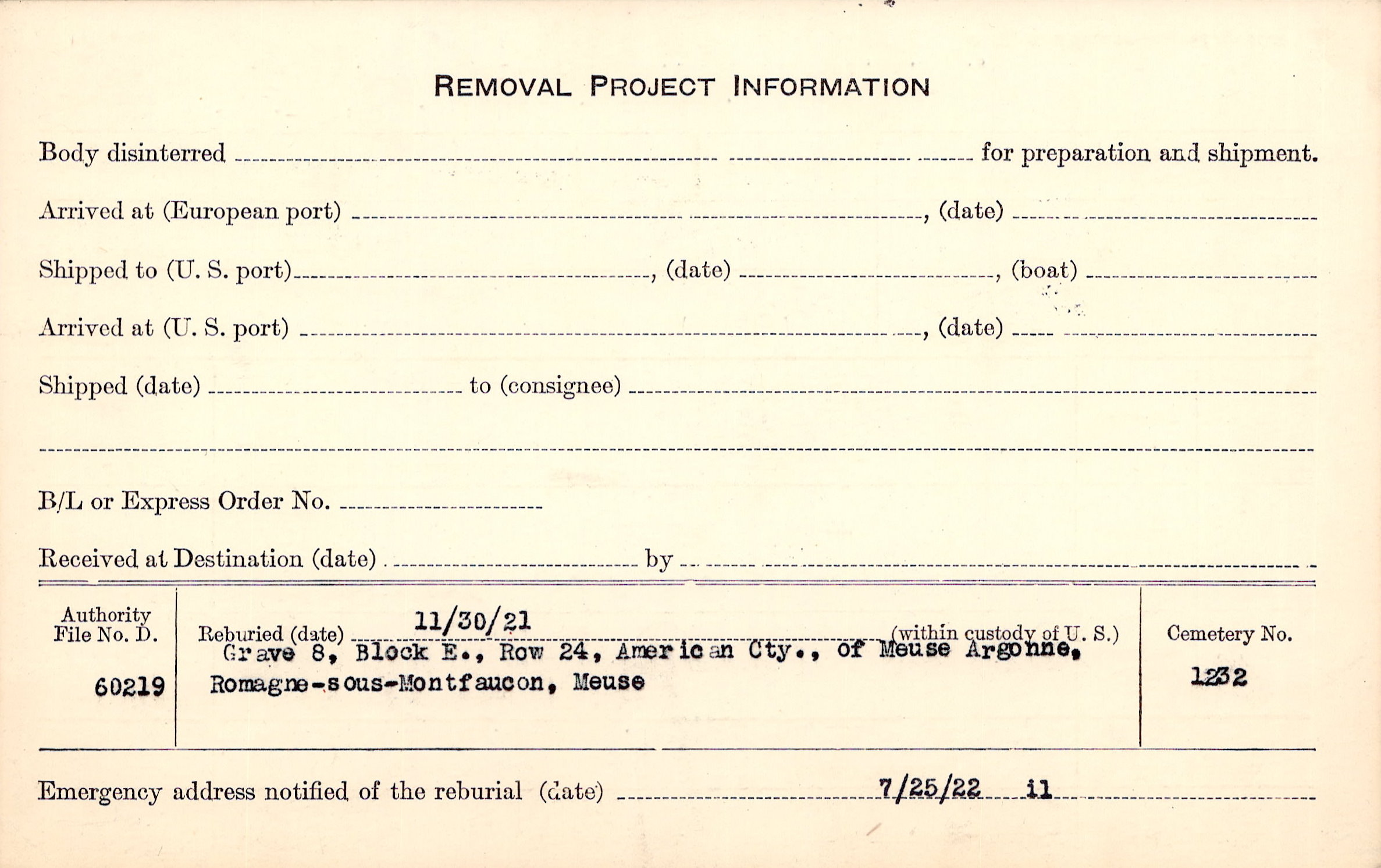 REMOVAL PROJECT INFORMATION

Body disinterred ____ for preparation and shipment.

Arrived at (European port) ____, (date) ____

Shipped to (U. S. port) ____, (date) ____, (boat) ____

Arrived at (U. S. port) ____, (date) ____

Shipped (date) ____ to (consignee) ____

____

B/L or Express Order No. ____

Received at Destination (date) ____ by ____

Authority
File No. D.

60219

Reburied (date) 11/30/21 (within custody of U. S.)
Grave 8, Block E., Row 24, American Cty., of Meuse Argonne,
Romagne-sous-Montfaucon, Meuse

Cemetery No.

1232

Emergency address notified of the reburial (date) 7/25/22 il